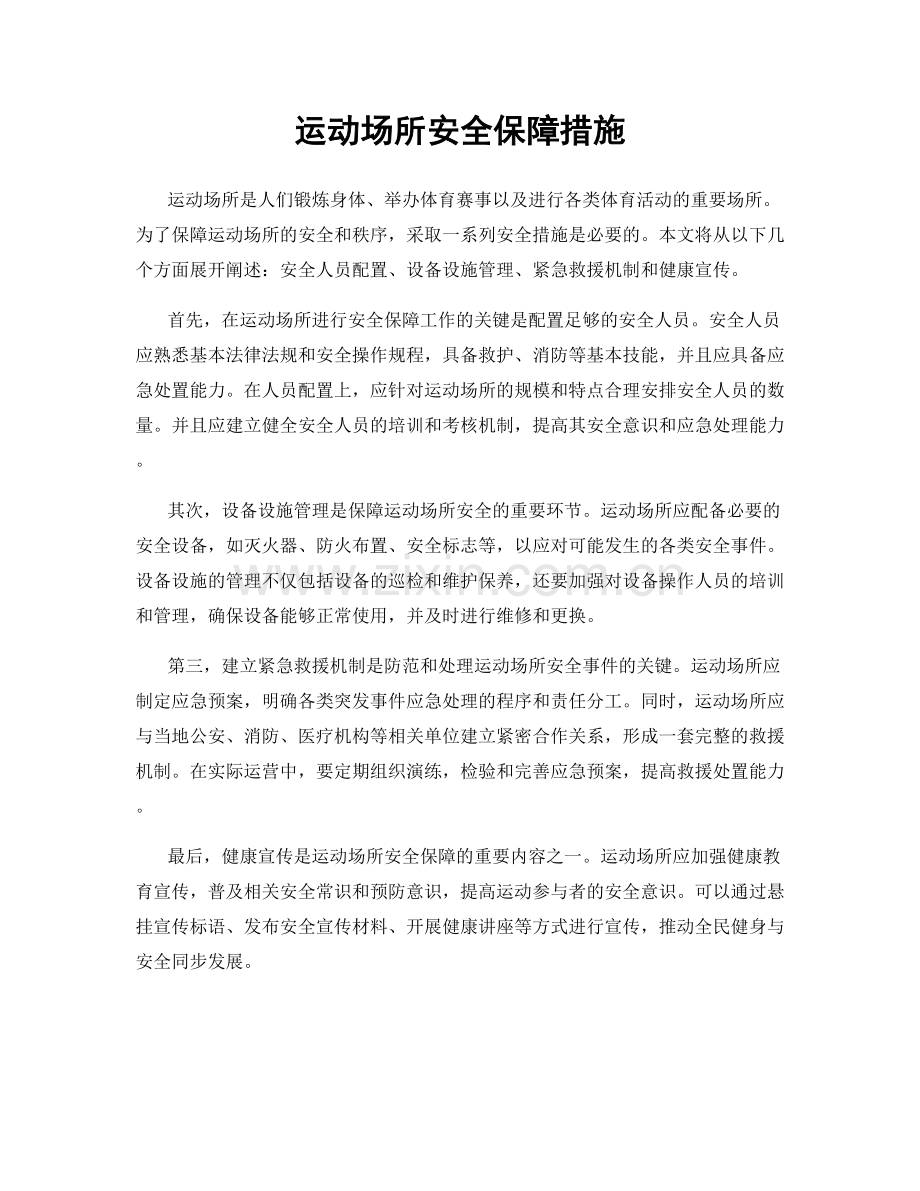 运动场所安全保障措施

运动场所是人们锻炼身体、举办体育赛事以及进行各类体育活动的重要场所。为了保障运动场所的安全和秩序，采取一系列安全措施是必要的。本文将从以下几个方面展开阐述：安全人员配置、设备设施管理、紧急救援机制和健康宣传。

首先，在运动场所进行安全保障工作的关键是配置足够的安全人员。安全人员应熟悉基本法律法规和安全操作规程，具备救护、消防等基本技能，并且应具备应急处置能力。在人员配置上，应针对运动场所的规模和特点合理安排安全人员的数量。并且应建立健全安全人员的培训和考核机制，提高其安全意识和应急处理能力。

其次，设备设施管理是保障运动场所安全的重要环节。运动场所应配备必要的安全设备，如灭火器、防火布置、安全标志等，以应对可能发生的各类安全事件。设备设施的管理不仅包括设备的巡检和维护保养，还要加强对设备操作人员的培训和管理，确保设备能够正常使用，并及时进行维修和更换。

第三，建立紧急救援机制是防范和处理运动场所安全事件的关键。运动场所应制定应急预案，明确各类突发事件应急处理的程序和责任分工。同时，运动场所应与当地公安、消防、医疗机构等相关单位建立紧密合作关系，形成一套完整的救援机制。在实际运营中，要定期组织演练，检验和完善应急预案，提高救援处置能力。

最后，健康宣传是运动场所安全保障的重要内容之一。运动场所应加强健康教育宣传，普及相关安全常识和预防意识，提高运动参与者的安全意识。可以通过悬挂宣传标语、发布安全宣传材料、开展健康讲座等方式进行宣传，推动全民健身与安全同步发展。

www.zixin.com.cn